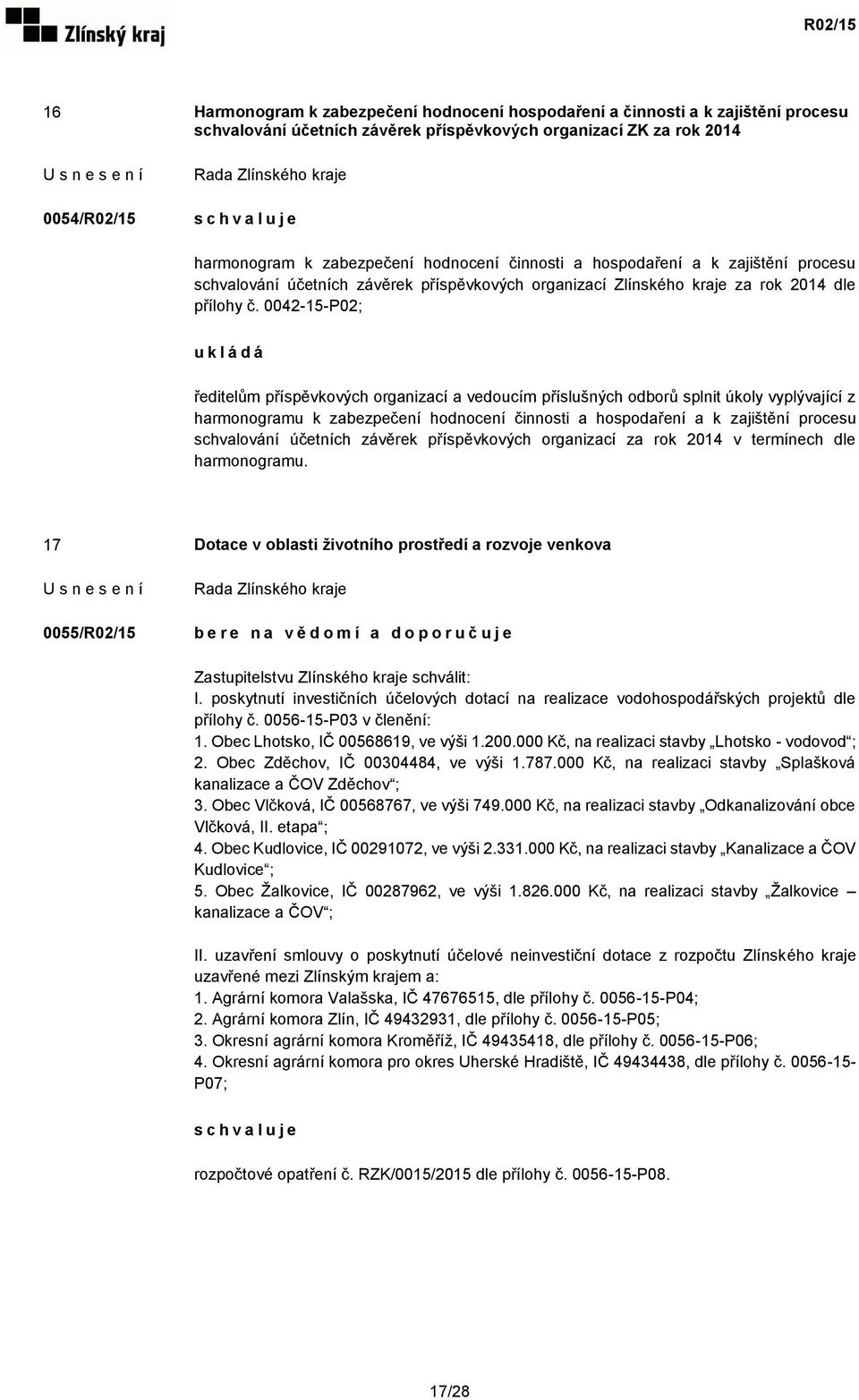 Zlínský kraj

R02/15

16

Harmonogram k zabezpečení hodnocení hospodaření a činnosti a k zajištění procesu schvalování účetních závěrek příspěvkových organizací ZK za rok 2014

U s n e s e n í

Rada Zlínského kraje

0054/R02/15

s c h v a l u j e

harmonogram k zabezpečení hodnocení činnosti a hospodaření a k zajištění procesu schvalování účetních závěrek příspěvkových organizací Zlínského kraje za rok 2014 dle přílohy č. 0042-15-P02;

u k l á d á

ředitelům příspěvkových organizací a vedoucím příslušných odborů splnit úkoly vyplývající z harmonogramu k zabezpečení hodnocení činnosti a hospodaření a k zajištění procesu schvalování účetních závěrek příspěvkových organizací za rok 2014 v termínech dle harmonogramu.

17

Dotace v oblasti životního prostředí a rozvoje venkova

U s n e s e n í

Rada Zlínského kraje

0055/R02/15

b e r e n a v ě d o m í a d o p o r u č u j e

Zastupitelstvu Zlínského kraje schválit:
I. poskytnutí investičních účelových dotací na realizace vodohospodářských projektů dle přílohy č. 0056-15-P03 v členění:
1. Obec Lhotsko, IČ 00568619, ve výši 1.200.000 Kč, na realizaci stavby „Lhotsko - vodovod“;
2. Obec Zděchov, IČ 00304484, ve výši 1.787.000 Kč, na realizaci stavby „Splašková kanalizace a ČOV Zděchov“;
3. Obec Vlčková, IČ 00568767, ve výši 749.000 Kč, na realizaci stavby „Odkanalizování obce Vlčková, II. etapa“;
4. Obec Kudlovice, IČ 00291072, ve výši 2.331.000 Kč, na realizaci stavby „Kanalizace a ČOV Kudlovice“;
5. Obec Žalkovice, IČ 00287962, ve výši 1.826.000 Kč, na realizaci stavby „Žalkovice – kanalizace a ČOV“;

II. uzavření smlouvy o poskytnutí účelové neinvestiční dotace z rozpočtu Zlínského kraje uzavřené mezi Zlínským krajem a:
1. Agrární komora Valašska, IČ 47676515, dle přílohy č. 0056-15-P04;
2. Agrární komora Zlín, IČ 49432931, dle přílohy č. 0056-15-P05;
3. Okresní agrární komora Kroměříž, IČ 49435418, dle přílohy č. 0056-15-P06;
4. Okresní agrární komora pro okres Uherské Hradiště, IČ 49434438, dle přílohy č. 0056-15-P07;

s c h v a l u j e

rozpočtové opatření č. RZK/0015/2015 dle přílohy č. 0056-15-P08.

17/28